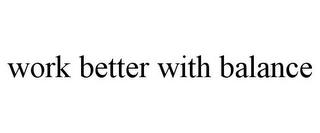 work better with balance